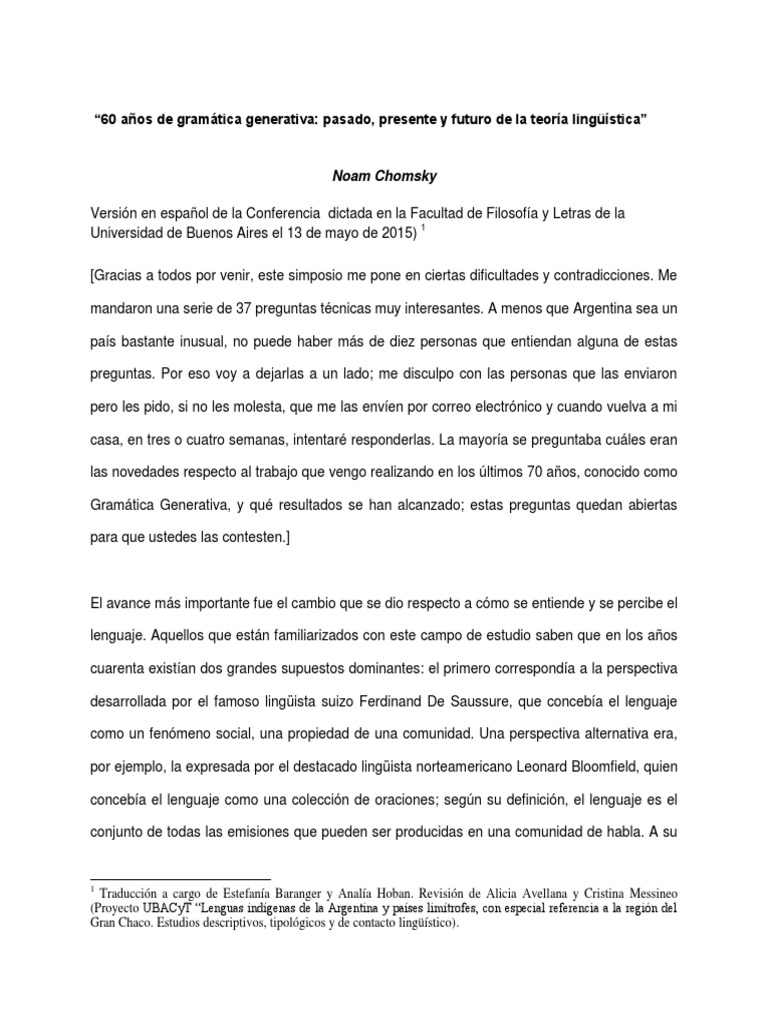 “60 años de gramática generativa: pasado, presente y futuro de la teoría lingüística”

Noam Chomsky

Versión en español de la Conferencia dictada en la Facultad de Filosofía y Letras de la Universidad de Buenos Aires el 13 de mayo de 2015) $^1$

[Gracias a todos por venir, este simposio me pone en ciertas dificultades y contradicciones. Me mandaron una serie de 37 preguntas técnicas muy interesantes. A menos que Argentina sea un país bastante inusual, no puede haber más de diez personas que entiendan alguna de estas preguntas. Por eso voy a dejarlas a un lado; me disculpo con las personas que las enviaron pero les pido, si no les molesta, que me las envíen por correo electrónico y cuando vuelva a mi casa, en tres o cuatro semanas, intentaré responderlas. La mayoría se preguntaba cuáles eran las novedades respecto al trabajo que vengo realizando en los últimos 70 años, conocido como Gramática Generativa, y qué resultados se han alcanzado; estas preguntas quedan abiertas para que ustedes las contesten.]

El avance más importante fue el cambio que se dio respecto a cómo se entiende y se percibe el lenguaje. Aquellos que están familiarizados con este campo de estudio saben que en los años cuarenta existían dos grandes supuestos dominantes: el primero correspondía a la perspectiva desarrollada por el famoso lingüista suizo Ferdinand De Saussure, que concebía el lenguaje como un fenómeno social, una propiedad de una comunidad. Una perspectiva alternativa era, por ejemplo, la expresada por el destacado lingüista norteamericano Leonard Bloomfield, quien concebía el lenguaje como una colección de oraciones; según su definición, el lenguaje es el conjunto de todas las emisiones que pueden ser producidas en una comunidad de habla. A su

$^1$ Traducción a cargo de Estefanía Baranger y Analía Hoban. Revisión de Alicia Avellana y Cristina Messineo (Proyecto UBACyT “Lenguas indígenas de la Argentina y países limítrofes, con especial referencia a la región del Gran Chaco. Estudios descriptivos, tipológicos y de contacto lingüístico).